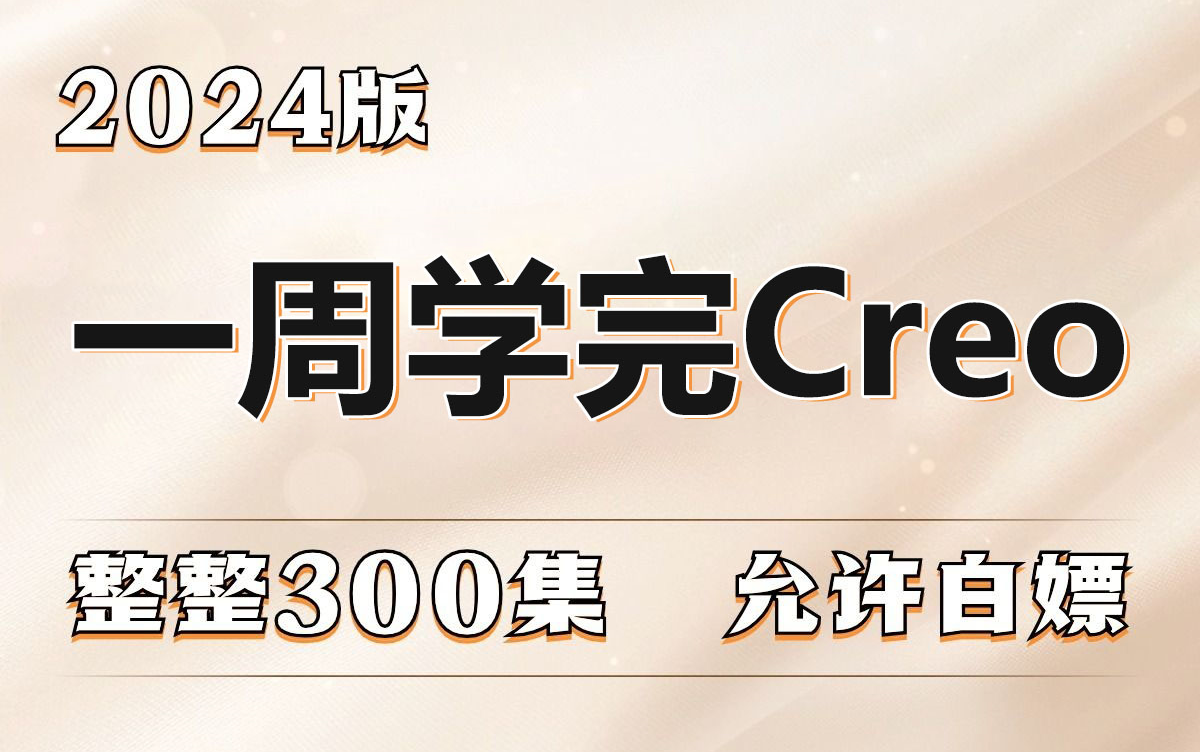 2024版

一周学完Creo

整整300集 允许白嫖